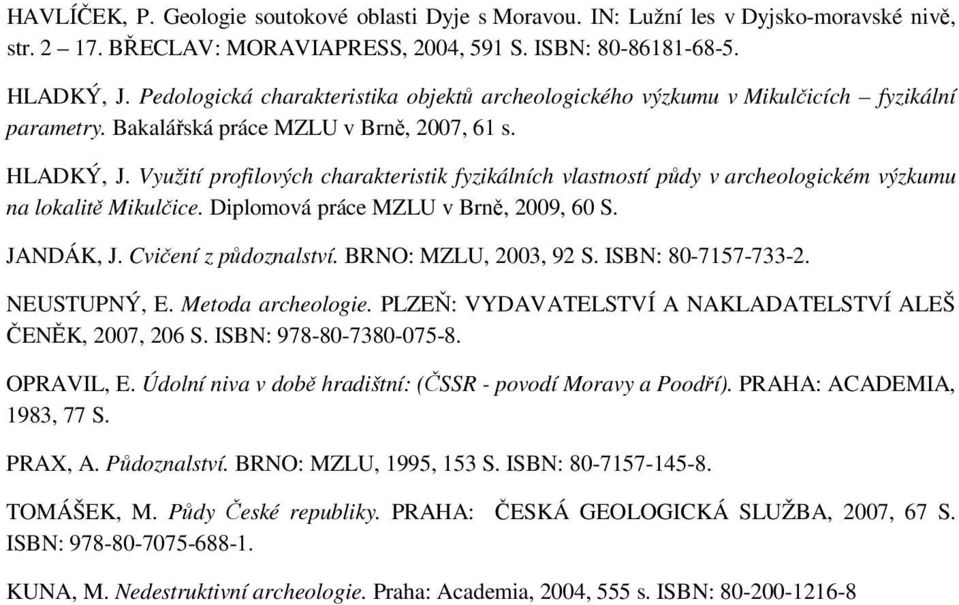 HAVLÍČEK, P. Geologie soutokové oblasti Dyje s Moravou. IN: Lužní les v Dyjsko-moravské nivě, str. 2 – 17. BŘECLAV: MORAVIAPRESS, 2004, 591 S. ISBN: 80-86181-68-5.

HLADKÝ, J. Pedologická charakteristika objektů archeologického výzkumu v Mikulčicích – fyzikální parametry. Bakalářská práce MZLU v Brně, 2007, 61 s.

HLADKÝ, J. Využití profilových charakteristik fyzikálních vlastností půdy v archeologickém výzkumu na lokalitě Mikulčice. Diplomová práce MZLU v Brně, 2009, 60 S.

JANDÁK, J. Cvičení z půdoznalství. BRNO: MZLU, 2003, 92 S. ISBN: 80-7157-733-2.

NEUSTUPNÝ, E. Metoda archeologie. PLZEŇ: VYDAVATELSTVÍ A NAKLADATELSTVÍ ALEŠ ČENĚK, 2007, 206 S. ISBN: 978-80-7380-075-8.

OPRAVIL, E. Údolní niva v době hradištní: (ČSSR - povodí Moravy a Poodří). PRAHA: ACADEMIA, 1983, 77 S.

PRAX, A. Půdoznalství. BRNO: MZLU, 1995, 153 S. ISBN: 80-7157-145-8.

TOMÁŠEK, M. Půdy České republiky. PRAHA: ČESKÁ GEOLOGICKÁ SLUŽBA, 2007, 67 S. ISBN: 978-80-7075-688-1.

KUNA, M. Nedestruktivní archeologie. Praha: Academia, 2004, 555 s. ISBN: 80-200-1216-8